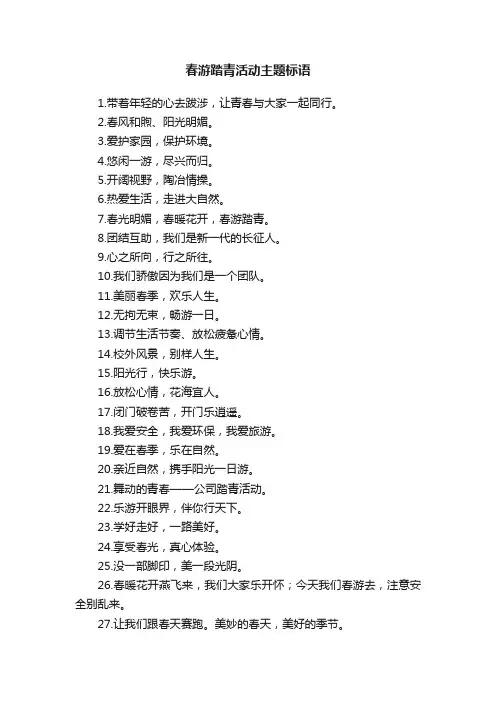 春游踏青活动主题标语

1.带着年轻的心去跋涉，让青春与大家一起同行。
2.春风和煦、阳光明媚。
3.爱护家园，保护环境。
4.悠闲一游，尽兴而归。
5.开阔视野，陶冶情操。
6.热爱生活，走进大自然。
7.春光明媚，春暖花开，春游踏青。
8.团结互助，我们是新一代的长征人。
9.心之所向，行之所往。
10.我们骄傲因为我们是一个团队。
11.美丽春季，欢乐人生。
12.无拘无束，畅游一日。
13.调节生活节奏、放松疲惫心情。
14.校外风景，别样人生。
15.阳光行，快乐游。
16.放松心情，花海宜人。
17.闭门破卷苦，开门乐逍遥。
18.我爱安全，我爱环保，我爱旅游。
19.爱在春季，乐在自然。
20.亲近自然，携手阳光一日游。
21.舞动的青春——公司踏青活动。
22.乐游开眼界，伴你行天下。
23.学好走好，一路美好。
24.享受春光，真心体验。
25.没一部脚印，美一段光阴。
26.春暖花开燕飞来，我们大家乐开怀；今天我们春游去，注意安全别乱来。
27.让我们跟春天赛跑。美妙的春天，美好的季节。